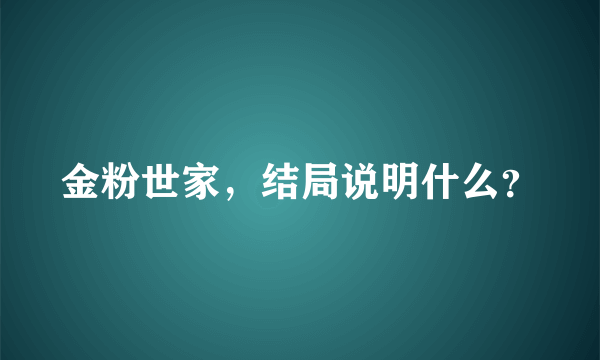 金粉世家，结局说明什么?